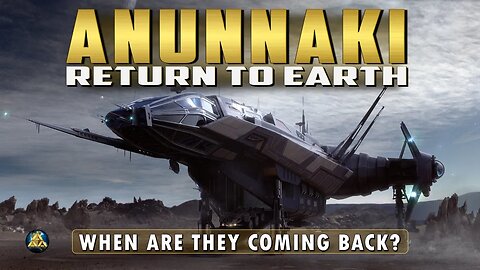 ANUNNAKI
RETURN TO EARTH

WHEN ARE THEY COMING BACK?